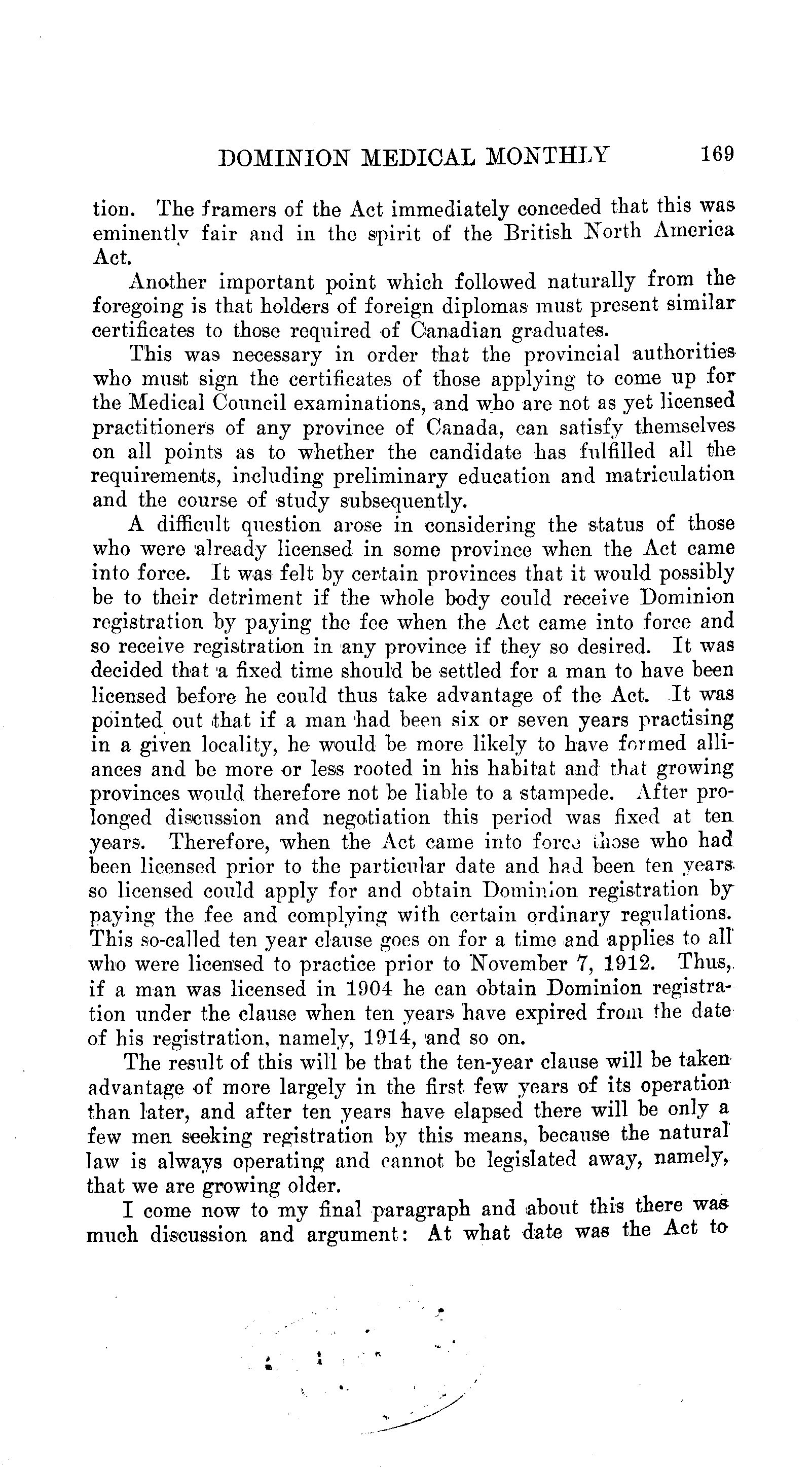 DOMINION MEDICAL MONTHLY 169

tion. The framers of the Act immediately conceded that this was eminently fair and in the spirit of the British North America Act.

Another important point which followed naturally from the foregoing is that holders of foreign diplomas must present similar certificates to those required of Canadian graduates.

This was necessary in order that the provincial authorities who must sign the certificates of those applying to come up for the Medical Council examinations, and who are not as yet licensed practitioners of any province of Canada, can satisfy themselves on all points as to whether the candidate has fulfilled all the requirements, including preliminary education and matriculation and the course of study subsequently.

A difficult question arose in considering the status of those who were already licensed in some province when the Act came into force. It was felt by certain provinces that it would possibly be to their detriment if the whole body could receive Dominion registration by paying the fee when the Act came into force and so receive registration in any province if they so desired. It was decided that a fixed time should be settled for a man to have been licensed before he could thus take advantage of the Act. It was pointed out that if a man had been six or seven years practising in a given locality, he would be more likely to have formed alliances and be more or less rooted in his habitat and that growing provinces would therefore not be liable to a stampede. After prolonged discussion and negotiation this period was fixed at ten years. Therefore, when the Act came into force those who had been licensed prior to the particular date and had been ten years so licensed could apply for and obtain Dominion registration by paying the fee and complying with certain ordinary regulations. This so-called ten year clause goes on for a time and applies to all who were licensed to practice prior to November 7, 1912. Thus, if a man was licensed in 1904 he can obtain Dominion registration under the clause when ten years have expired from the date of his registration, namely, 1914, and so on.

The result of this will be that the ten-year clause will be taken advantage of more largely in the first few years of its operation than later, and after ten years have elapsed there will be only a few men seeking registration by this means, because the natural law is always operating and cannot be legislated away, namely, that we are growing older.

I come now to my final paragraph and about this there was much discussion and argument: At what date was the Act to